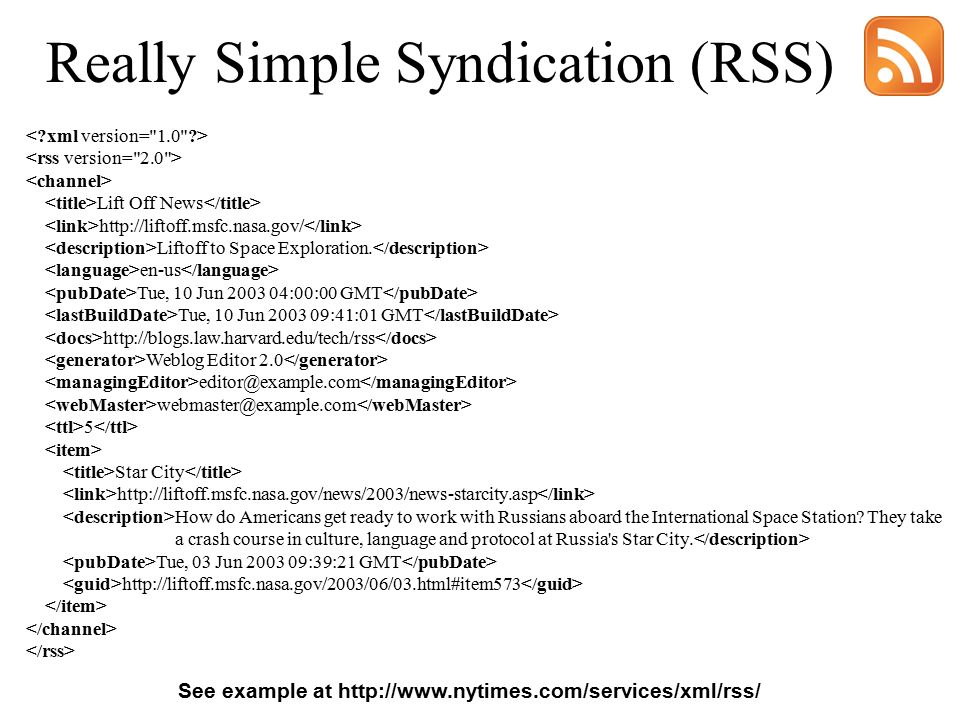 Really Simple Syndication (RSS)

<?xml version="1.0"?>
<rss version="2.0">
<channel>
<title>Lift Off News</title>
<link>http://liftoff.msfc.nasa.gov/</link>
<description>Liftoff to Space Exploration.</description>
<language>en-us</language>
<pubDate>Tue, 10 Jun 2003 04:00:00 GMT</pubDate>
<lastBuildDate>Tue, 10 Jun 2003 09:41:01 GMT</lastBuildDate>
<docs>http://blogs.law.harvard.edu/tech/rss</docs>
<generator>Weblog Editor 2.0</generator>
<managingEditor>editor@example.com</managingEditor>
<webMaster>webmaster@example.com</webMaster>
<ttl>5</ttl>
<item>
<title>Star City</title>
<link>http://liftoff.msfc.nasa.gov/news/2003/news-starcity.asp</link>
<description>How do Americans get ready to work with Russians aboard the International Space Station? They take a crash course in culture, language and protocol at Russia's Star City.</description>
<pubDate>Tue, 03 Jun 2003 09:39:21 GMT</pubDate>
<guid>http://liftoff.msfc.nasa.gov/2003/06/03.html#item573</guid>
</item>
</channel>
</rss>

See example at http://www.nytimes.com/services/xml/rss/